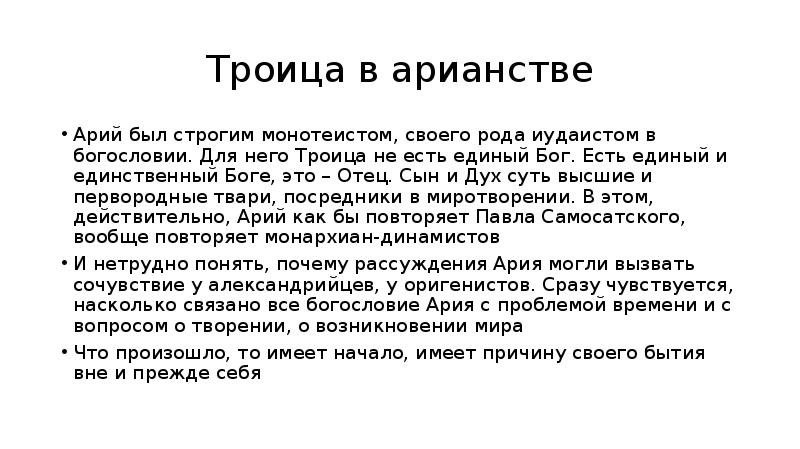 Троица в арианстве

• Арий был строгим монотеистом, своего рода иудаистом в богословии. Для него Троица не есть единый Бог. Есть единый и единственный Боге, это – Отец. Сын и Дух суть высшие и первородные твари, посредники в миротворении. В этом, действительно, Арий как бы повторяет Павла Самосатского, вообще повторяет монархиан-динамистов

• И нетрудно понять, почему рассуждения Ария могли вызвать сочувствие у александрийцев, у оригенистов. Сразу чувствуется, насколько связано все богословие Ария с проблемой времени и с вопросом о творении, о возникновении мира

• Что произошло, то имеет начало, имеет причину своего бытия вне и прежде себя